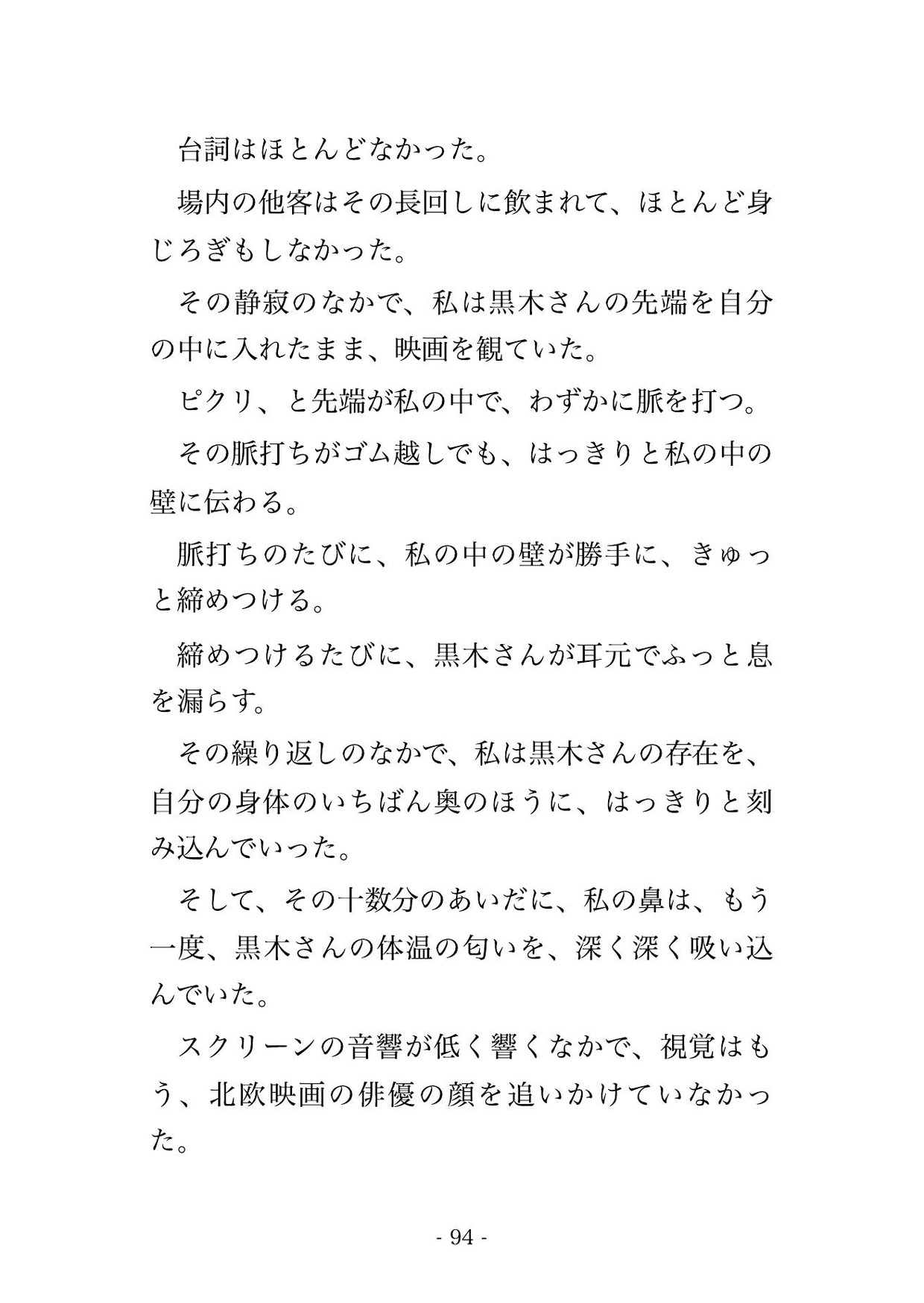 台詞はほとんどなかった。

場内の他客はその長回しに飲まれて、ほとんど身じろぎもしなかった。

その静寂のなかで、私は黒木さんの先端を自分の中に入れたまま、映画を観ていた。

ピクリ、と先端が私の中で、わずかに脈を打つ。

その脈打ちがゴム越しでも、はっきりと私の中の壁に伝わる。

脈打ちのたびに、私の中の壁が勝手に、きゅっと締めつける。

締めつけるたびに、黒木さんが耳元でふっと息を漏らす。

その繰り返しのなかで、私は黒木さんの存在を、自分の身体のいちばん奥のほうに、はっきりと刻み込んでいった。

そして、その十数分のあいだに、私の鼻は、もう一度、黒木さんの体温の匂いを、深く深く吸い込んでいた。

スクリーンの音響が低く響くなかで、視覚はもう、北欧映画の俳優の顔を追いかけていなかった。

- 94 -